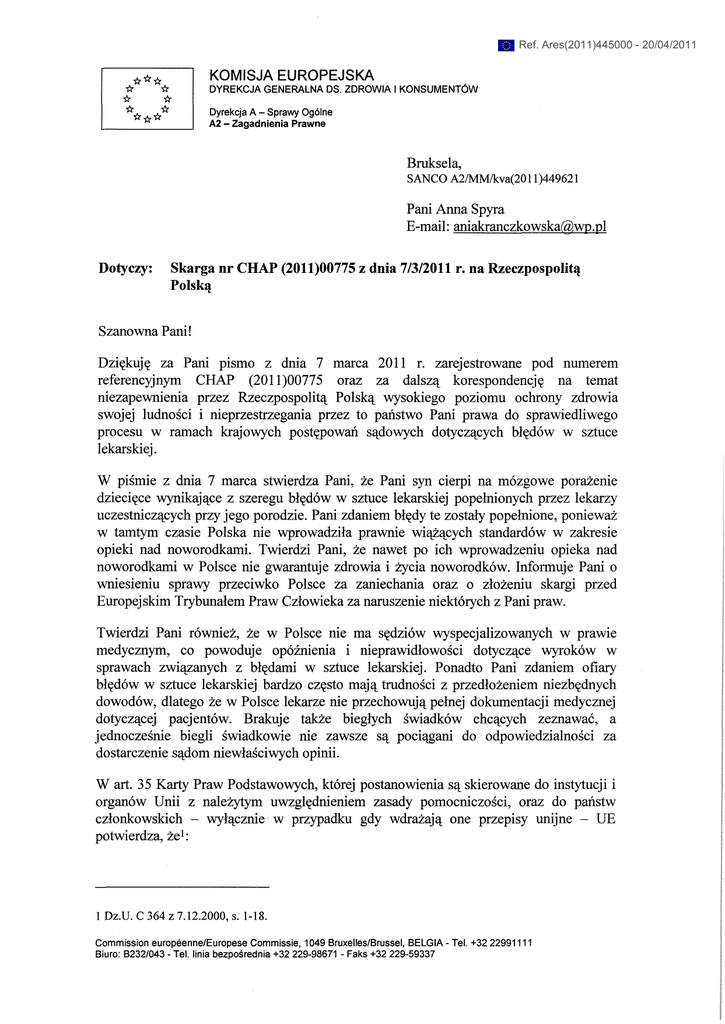 Ref. Ares(2011)445000 - 20/04/2011

KOMISJA EUROPEJSKA
DYREKCJA GENERALNA DS. ZDROWIA I KONSUMENTÓW

Dyrekcja A – Sprawy Ogólne
A2 – Zagadnienia Prawne

Bruksela,
SANCO A2/MM/kva(2011)449621

Pani Anna Spyra
E-mail: aniakranczkowska@wp.pl

Dotyczy: Skarga nr CHAP (2011)00775 z dnia 7/3/2011 r. na Rzeczpospolitą Polską

Szanowna Pani!

Dziękuję za Pani pismo z dnia 7 marca 2011 r. zarejestrowane pod numerem referencyjnym CHAP (2011)00775 oraz za dalszą korespondencję na temat niezapewnienia przez Rzeczpospolitą Polską wysokiego poziomu ochrony zdrowia swojej ludności i nieprzestrzegania przez to państwo Pani prawa do sprawiedliwego procesu w ramach krajowych postępowań sądowych dotyczących błędów w sztuce lekarskiej.

W piśmie z dnia 7 marca stwierdza Pani, że Pani syn cierpi na mózgowe porażenie dziecięce wynikające z szeregu błędów w sztuce lekarskiej popełnionych przez lekarzy uczestniczących przy jego porodzie. Pani zdaniem błędy te zostały popełnione, ponieważ w tamtym czasie Polska nie wprowadziła prawnie wiążących standardów w zakresie opieki nad noworodkami. Twierdzi Pani, że nawet po ich wprowadzeniu opieka nad noworodkami w Polsce nie gwarantuje zdrowia i życia noworodków. Informuje Pani o wniesieniu sprawy przeciwko Polsce za zaniechania oraz o złożeniu skargi przed Europejskim Trybunałem Praw Człowieka za naruszenie niektórych z Pani praw.

Twierdzi Pani również, że w Polsce nie ma sędziów wyspecjalizowanych w prawie medycznym, co powoduje opóźnienia i nieprawidłowości dotyczące wyroków w sprawach związanych z błędami w sztuce lekarskiej. Ponadto Pani zdaniem ofiary błędów w sztuce lekarskiej bardzo często mają trudności z przedłożeniem niezbędnych dowodów, dlatego że w Polsce lekarze nie przechowują pełnej dokumentacji medycznej dotyczącej pacjentów. Brakuje także biegłych świadków chcących zeznawać, a jednocześnie biegli świadkowie nie zawsze są pociągani do odpowiedzialności za dostarczenie sądom niewłaściwych opinii.

W art. 35 Karty Praw Podstawowych, której postanowienia są skierowane do instytucji i organów Unii z należytym uwzględnieniem zasady pomocniczości, oraz do państw członkowskich – wyłącznie w przypadku gdy wdrażają one przepisy unijne – UE potwierdza, że$^1$:

1 Dz.U. C 364 z 7.12.2000, s. 1-18.

Commission européenne/Europese Commissie, 1049 Bruxelles/Brussel, BELGIA - Tel. +32 22991111
Biuro: B232/043 - Tel. linia bezpośrednia +32 229-98671 - Faks +32 229-59337